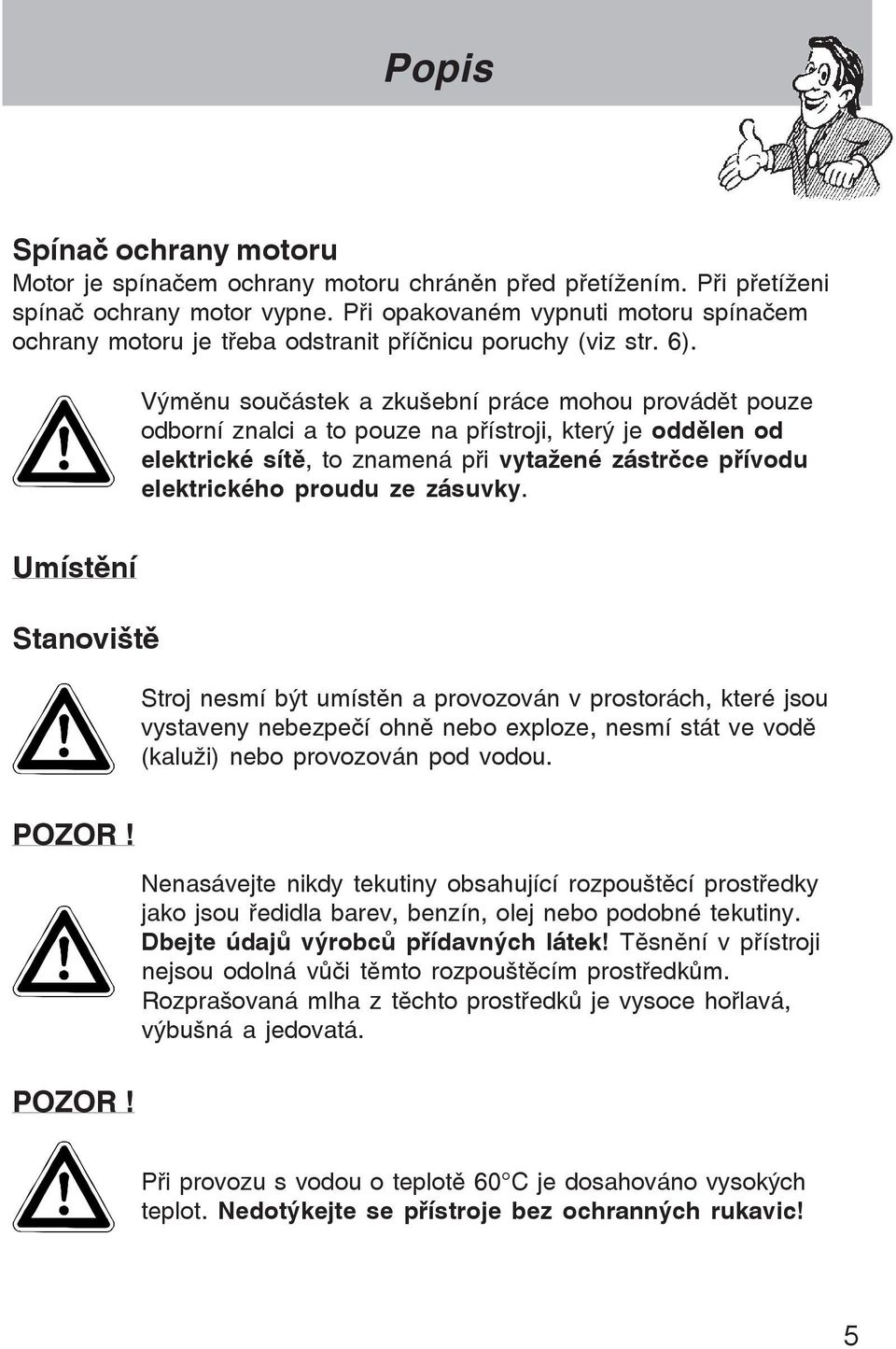 Popis

Spínač ochrany motoru
Motor je spínačem ochrany motoru chráněn před přetížením. Při přetíženi spínač ochrany motor vypne. Při opakovaném vypnuti motoru spínačem ochrany motoru je třeba odstranit příčnicu poruchy (viz str. 6).

Výměnu součástek a zkušební práce mohou provádět pouze odborní znalci a to pouze na přístroji, který je oddělen od elektrické sítě, to znamená při vytažené zástrčce přívodu elektrického proudu ze zásuvky.

Umístění

Stanoviště

Stroj nesmí být umístěn a provozován v prostorách, které jsou vystaveny nebezpečí ohně nebo exploze, nesmí stát ve vodě (kaluži) nebo provozován pod vodou.

POZOR !

Nenasávejte nikdy tekutiny obsahující rozpouštěcí prostředky jako jsou ředidla barev, benzín, olej nebo podobné tekutiny. Dbejte údajů výrobců přídavných látek! Těsnění v přístroji nejsou odolná vůči těmto rozpouštěcím prostředkům. Rozprašovaná mlha z těchto prostředků je vysoce hořlavá, výbušná a jedovatá.

POZOR !

Při provozu s vodou o teplotě 60°C je dosahováno vysokých teplot. Nedotýkejte se přístroje bez ochranných rukavic!

5